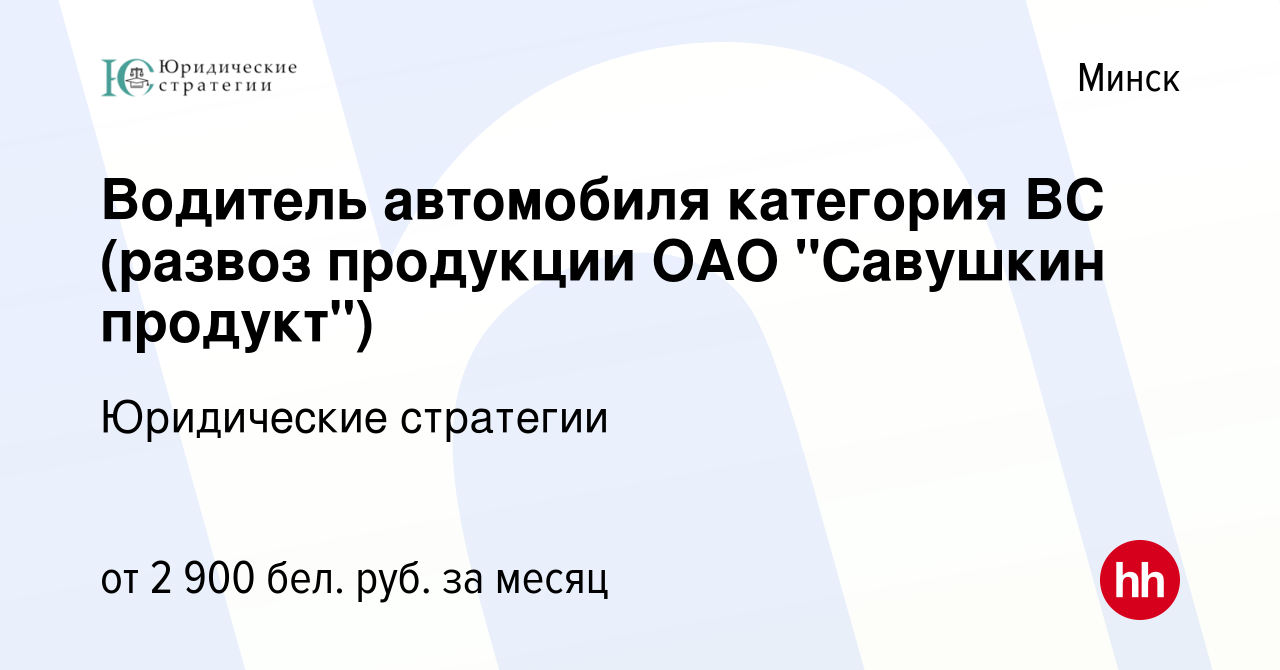 ЮС Юридические стратегии

Минск

Водитель автомобиля категория ВС (развоз продукции ОАО "Савушкин продукт")

Юридические стратегии

от 2 900 бел. руб. за месяц

hh